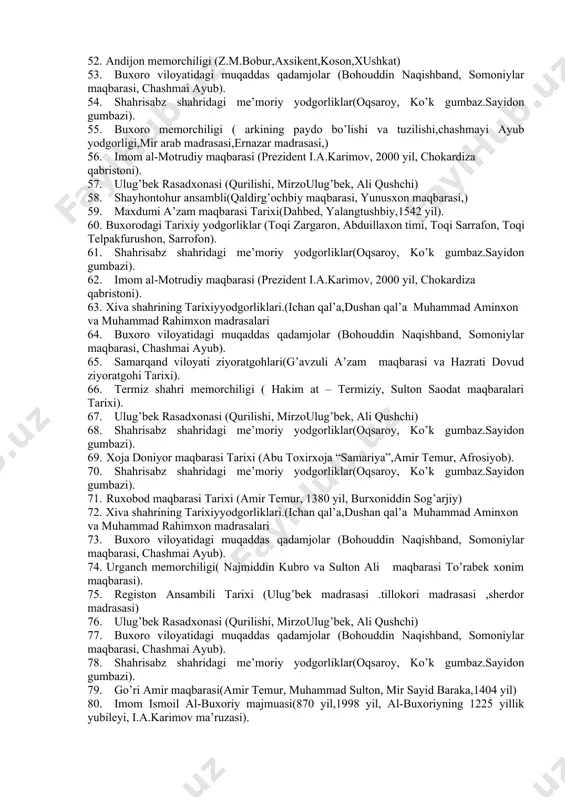 52. Andijon memorchiligi (Z.M.Bobur,Axsikent,Koson,XUshkat)
53. Buxoro viloyatidagi muqaddas qadamjolar (Bohouddin Naqishband, Somoniylar maqbarasi, Chashmai Ayub).
54. Shahrisabz shahridagi me'moriy yodgorliklar(Oqsaroy, Ko'k gumbaz.Sayidon gumbazi).
55. Buxoro memorchiligi ( arkining paydo bo'lishi va tuzilishi,chashmayi Ayub yodgorligi,Mir arab madrasasi,Ernazar madrasasi,)
56. Imom al-Motrudiy maqbarasi (Prezident I.A.Karimov, 2000 yil, Chokardiza qabristoni).
57. Ulug'bek Rasadxonasi (Qurilishi, MirzoUlug'bek, Ali Qushchi)
58. Shayhontohur ansambli(Qaldirg'ochbiy maqbarasi, Yunusxon maqbarasi,)
59. Maxdumi A'zam maqbarasi Tarixi(Dahbed, Yalangtushbiy,1542 yil).
60. Buxorodagi Tarixiy yodgorliklar (Toqi Zargaron, Abduillaxon timi, Toqi Sarrafon, Toqi Telpakfurushon, Sarrofon).
61. Shahrisabz shahridagi me'moriy yodgorliklar(Oqsaroy, Ko'k gumbaz.Sayidon gumbazi).
62. Imom al-Motrudiy maqbarasi (Prezident I.A.Karimov, 2000 yil, Chokardiza qabristoni).
63. Xiva shahrining Tarixiyyodgorliklari.(Ichan qal'a,Dushan qal'a Muhammad Aminxon va Muhammad Rahimxon madrasalari
64. Buxoro viloyatidagi muqaddas qadamjolar (Bohouddin Naqishband, Somoniylar maqbarasi, Chashmai Ayub).
65. Samarqand viloyati ziyoratgohlari(G'avzuli A'zam maqbarasi va Hazrati Dovud ziyoratgohi Tarixi).
66. Termiz shahri memorchiligi ( Hakim at – Termiziy, Sulton Saodat maqbaralari Tarixi).
67. Ulug'bek Rasadxonasi (Qurilishi, MirzoUlug'bek, Ali Qushchi)
68. Shahrisabz shahridagi me'moriy yodgorliklar(Oqsaroy, Ko'k gumbaz.Sayidon gumbazi).
69. Xoja Doniyor maqbarasi Tarixi (Abu Toxirxoja "Samariya",Amir Temur, Afrosiyob).
70. Shahrisabz shahridagi me'moriy yodgorliklar(Oqsaroy, Ko'k gumbaz.Sayidon gumbazi).
71. Ruxobod maqbarasi Tarixi (Amir Temur, 1380 yil, Burxoniddin Sog'arjiy)
72. Xiva shahrining Tarixiyyodgorliklari.(Ichan qal'a,Dushan qal'a Muhammad Aminxon va Muhammad Rahimxon madrasalari
73. Buxoro viloyatidagi muqaddas qadamjolar (Bohouddin Naqishband, Somoniylar maqbarasi, Chashmai Ayub).
74. Urganch memorchiligi( Najmiddin Kubro va Sulton Ali maqbarasi To'rabek xonim maqbarasi).
75. Registon Ansambili Tarixi (Ulug'bek madrasasi .tillokori madrasasi ,sherdor madrasasi)
76. Ulug'bek Rasadxonasi (Qurilishi, MirzoUlug'bek, Ali Qushchi)
77. Buxoro viloyatidagi muqaddas qadamjolar (Bohouddin Naqishband, Somoniylar maqbarasi, Chashmai Ayub).
78. Shahrisabz shahridagi me'moriy yodgorliklar(Oqsaroy, Ko'k gumbaz.Sayidon gumbazi).
79. Go'ri Amir maqbarasi(Amir Temur, Muhammad Sulton, Mir Sayid Baraka,1404 yil)
80. Imom Ismoil Al-Buxoriy majmuasi(870 yil,1998 yil, Al-Buxoriyning 1225 yillik yubileyi, I.A.Karimov ma'ruzasi).